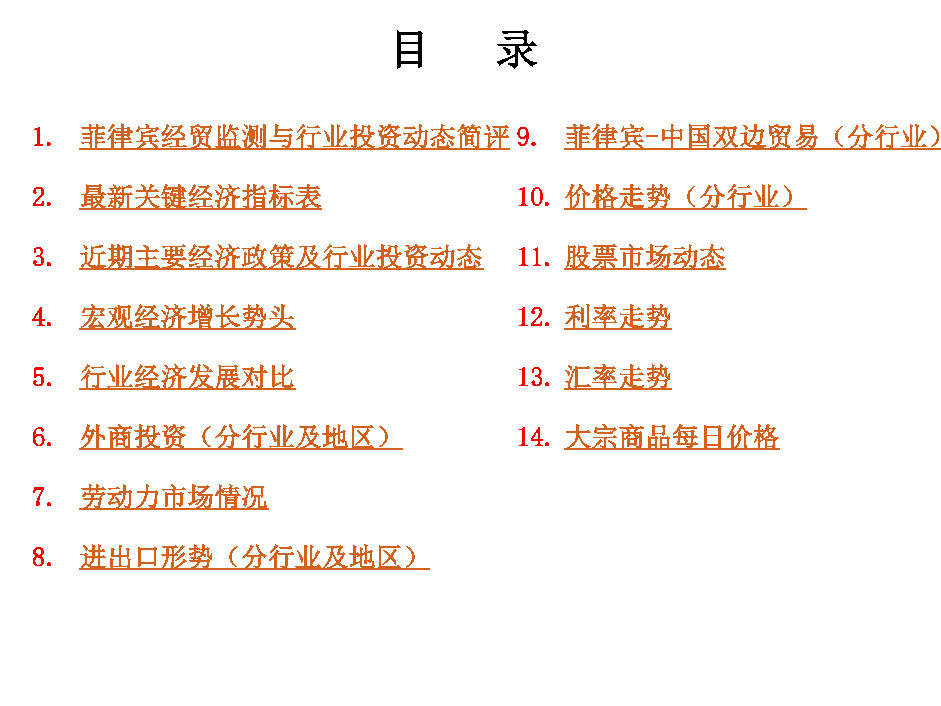 目　录

1. 菲律宾经贸监测与行业投资动态简评
2. 最新关键经济指标表
3. 近期主要经济政策及行业投资动态
4. 宏观经济增长势头
5. 行业经济发展对比
6. 外商投资（分行业及地区）
7. 劳动力市场情况
8. 进出口形势（分行业及地区）

9. 菲律宾-中国双边贸易（分行业）
10. 价格走势（分行业）
11. 股票市场动态
12. 利率走势
13. 汇率走势
14. 大宗商品每日价格